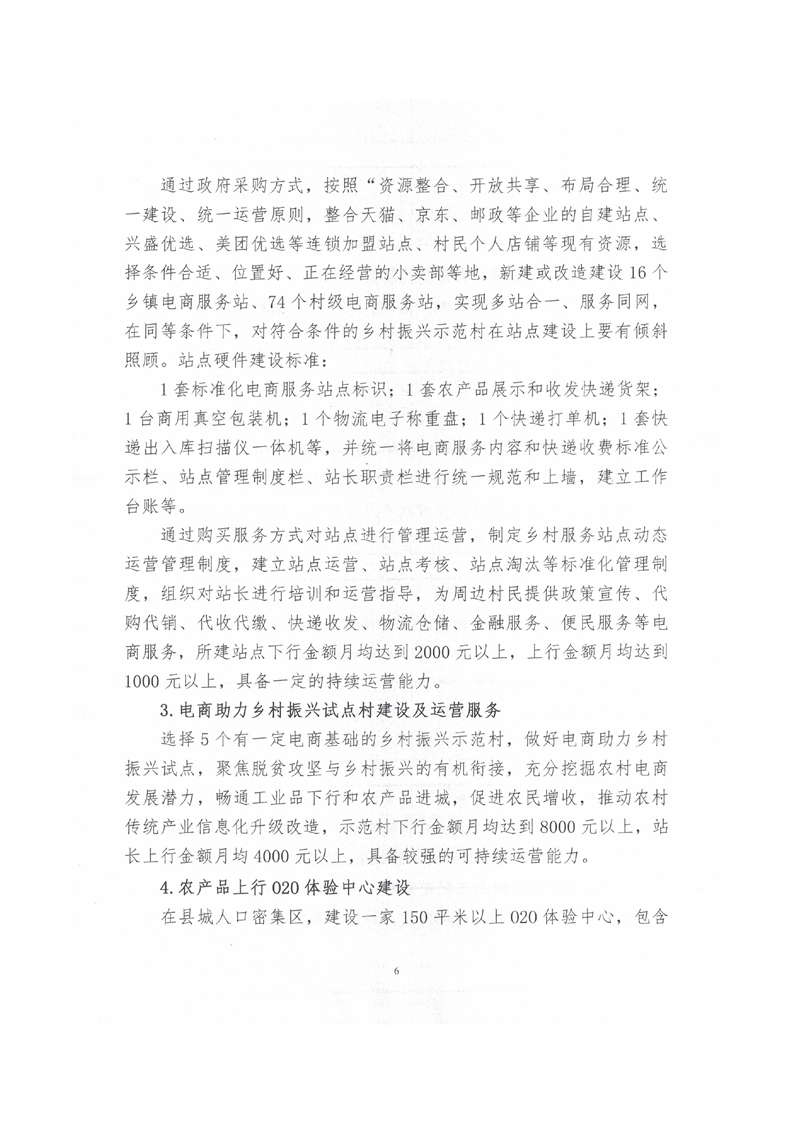 通过政府采购方式，按照“资源整合、开放共享、布局合理、统一建设、统一运营原则，整合天猫、京东、邮政等企业的自建站点、兴盛优选、美团优选等连锁加盟站点、村民个人店铺等现有资源，选择条件合适、位置好、正在经营的小卖部等地，新建或改造建设16个乡镇电商服务站、74个村级电商服务站，实现多站合一、服务同网，在同等条件下，对符合条件的乡村振兴示范村在站点建设上要有倾斜照顾。站点硬件建设标准：

1套标准化电商服务站点标识；1套农产品展示和收发快递货架；1台商用真空包装机；1个物流电子称重盘；1个快递打单机；1套快递出入库扫描仪一体机等，并统一将电商服务内容和快递收费标准公示栏、站点管理制度栏、站长职责栏进行统一规范和上墙，建立工作台账等。

通过购买服务方式对站点进行管理运营，制定乡村服务站点动态运营管理制度，建立站点运营、站点考核、站点淘汰等标准化管理制度，组织对站长进行培训和运营指导，为周边村民提供政策宣传、代购代销、代收代缴、快递收发、物流仓储、金融服务、便民服务等电商服务，所建站点下行金额月均达到2000元以上，上行金额月均达到1000元以上，具备一定的持续运营能力。

3.电商助力乡村振兴试点村建设及运营服务

选择5个有一定电商基础的乡村振兴示范村，做好电商助力乡村振兴试点，聚焦脱贫攻坚与乡村振兴的有机衔接，充分挖掘农村电商发展潜力，畅通工业品下行和农产品进城，促进农民增收，推动农村传统产业信息化升级改造，示范村下行金额月均达到8000元以上，站长上行金额月均4000元以上，具备较强的可持续运营能力。

4.农产品上行020体验中心建设

在县城人口密集区，建设一家150平米以上020体验中心，包含

6